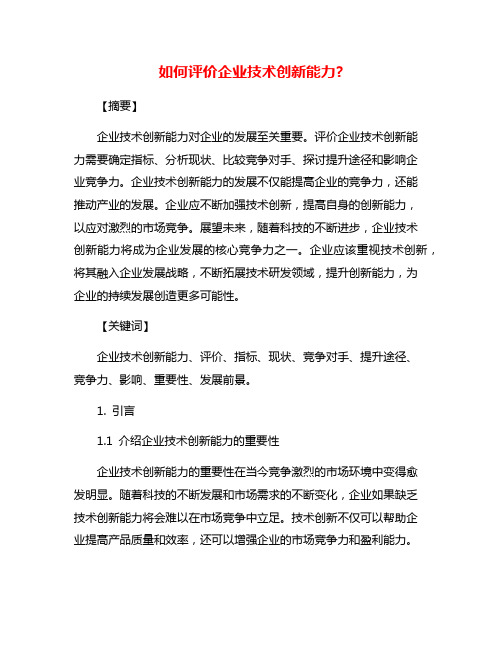 如何评价企业技术创新能力?

【摘要】

企业技术创新能力对企业的发展至关重要。评价企业技术创新能力需要确定指标、分析现状、比较竞争对手、探讨提升途径和影响企业竞争力。企业技术创新能力的发展不仅能提高企业的竞争力，还能推动产业的发展。企业应不断加强技术创新，提高自身的创新能力，以应对激烈的市场竞争。展望未来，随着科技的不断进步，企业技术创新能力将成为企业发展的核心竞争力之一。企业应该重视技术创新，将其融入企业发展战略，不断拓展技术研发领域，提升创新能力，为企业的持续发展创造更多可能性。

【关键词】

企业技术创新能力、评价、指标、现状、竞争对手、提升途径、竞争力、影响、重要性、发展前景。

1. 引言

1.1 介绍企业技术创新能力的重要性

企业技术创新能力的重要性在当今竞争激烈的市场环境中变得愈发明显。随着科技的不断发展和市场需求的不断变化，企业如果缺乏技术创新能力将会难以在市场竞争中立足。技术创新不仅可以帮助企业提高产品质量和效率，还可以增强企业的市场竞争力和盈利能力。